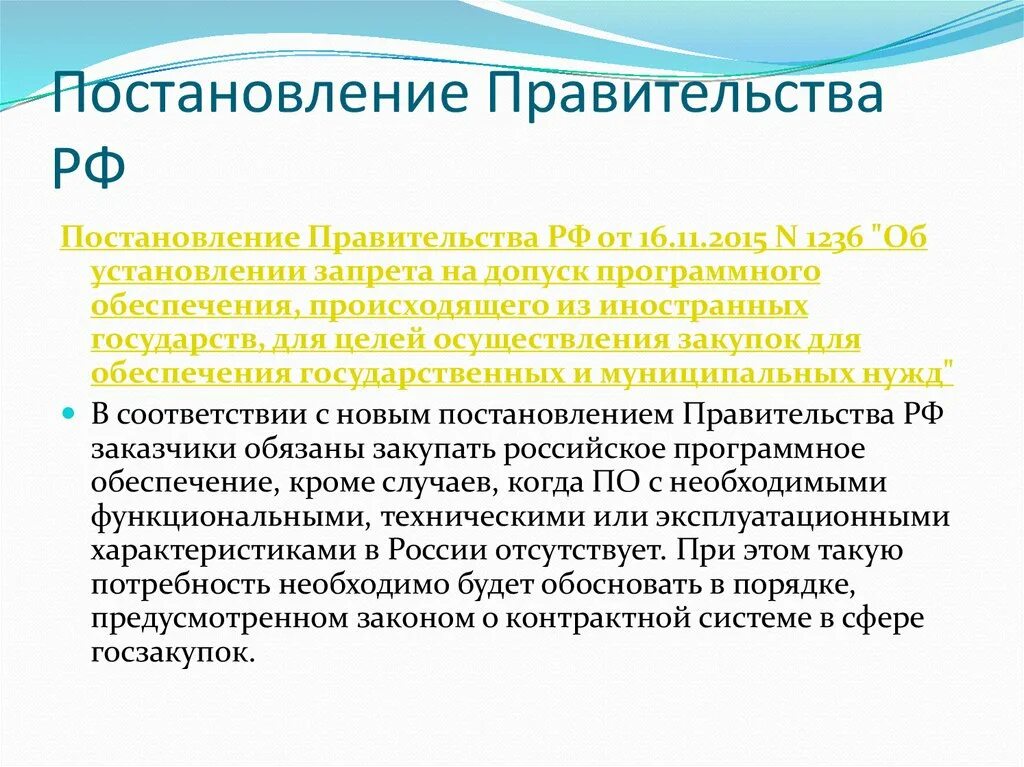 Постановление Правительства РФ

Постановление Правительства РФ от 16.11.2015 N 1236 "Об установлении запрета на допуск программного обеспечения, происходящего из иностранных государств, для целей осуществления закупок для обеспечения государственных и муниципальных нужд"

В соответствии с новым постановлением Правительства РФ заказчики обязаны закупать российское программное обеспечение, кроме случаев, когда ПО с необходимыми функциональными, техническими или эксплуатационными характеристиками в России отсутствует. При этом такую потребность необходимо будет обосновать в порядке, предусмотренном законом о контрактной системе в сфере госзакупок.